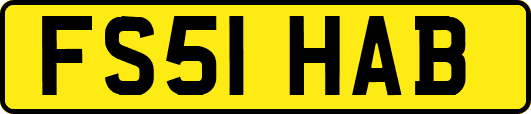 FS51 HAB